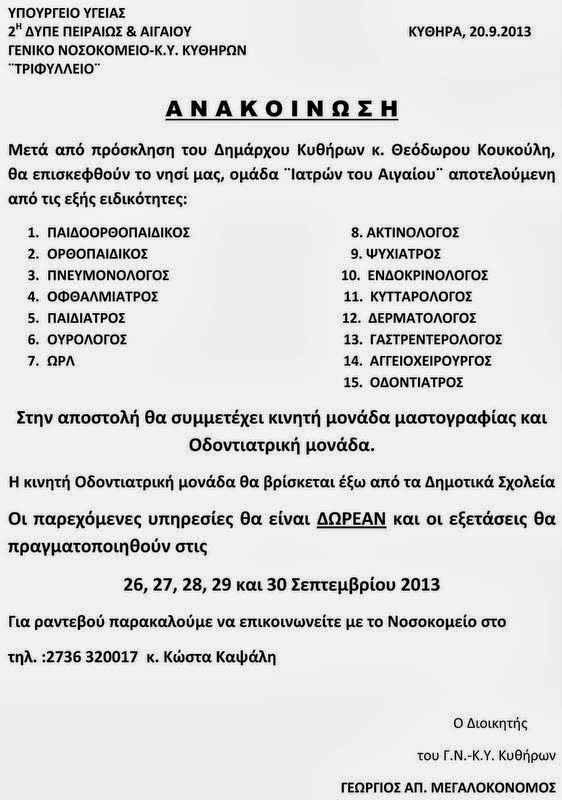 ΥΠΟΥΡΓΕΙΟ ΥΓΕΙΑΣ
2$^{Η}$ ΔΥΠΕ ΠΕΙΡΑΙΩΣ & ΑΙΓΑΙΟΥ
ΓΕΝΙΚΟ ΝΟΣΟΚΟΜΕΙΟ-Κ.Υ. ΚΥΘΗΡΩΝ
¨ΤΡΙΦΥΛΛΕΙΟ¨

ΚΥΘΗΡΑ, 20.9.2013

ΑΝΑΚΟΙΝΩΣΗ

Μετά από πρόσκληση του Δημάρχου Κυθήρων κ. Θεόδωρου Κουκούλη, θα επισκεφθούν το νησί μας, ομάδα ¨Ιατρών του Αιγαίου¨ αποτελούμενη από τις εξής ειδικότητες:

1. ΠΑΙΔΟΟΡΘΟΠΑΙΔΙΚΟΣ
2. ΟΡΘΟΠΑΙΔΙΚΟΣ
3. ΠΝΕΥΜΟΝΟΛΟΓΟΣ
4. ΟΦΘΑΛΜΙΑΤΡΟΣ
5. ΠΑΙΔΙΑΤΡΟΣ
6. ΟΥΡΟΛΟΓΟΣ
7. ΩΡΛ

8. ΑΚΤΙΝΟΛΟΓΟΣ
9. ΨΥΧΙΑΤΡΟΣ
10. ΕΝΔΟΚΡΙΝΟΛΟΓΟΣ
11. ΚΥΤΤΑΡΟΛΟΓΟΣ
12. ΔΕΡΜΑΤΟΛΟΓΟΣ
13. ΓΑΣΤΡΕΝΤΕΡΟΛΟΓΟΣ
14. ΑΓΓΕΙΟΧΕΙΡΟΥΡΓΟΣ
15. ΟΔΟΝΤΙΑΤΡΟΣ

Στην αποστολή θα συμμετέχει κινητή μονάδα μαστογραφίας και Οδοντιατρική μονάδα.

Η κινητή Οδοντιατρική μονάδα θα βρίσκεται έξω από τα Δημοτικά Σχολεία

Οι παρεχόμενες υπηρεσίες θα είναι ΔΩΡΕΑΝ και οι εξετάσεις θα πραγματοποιηθούν στις

26, 27, 28, 29 και 30 Σεπτεμβρίου 2013

Για ραντεβού παρακαλούμε να επικοινωνείτε με το Νοσοκομείο στο

τηλ. :2736 320017 κ. Κώστα Καψάλη

Ο Διοικητής

του Γ.Ν.-Κ.Υ. Κυθήρων

ΓΕΩΡΓΙΟΣ ΑΠ. ΜΕΓΑΛΟΚΟΝΟΜΟΣ